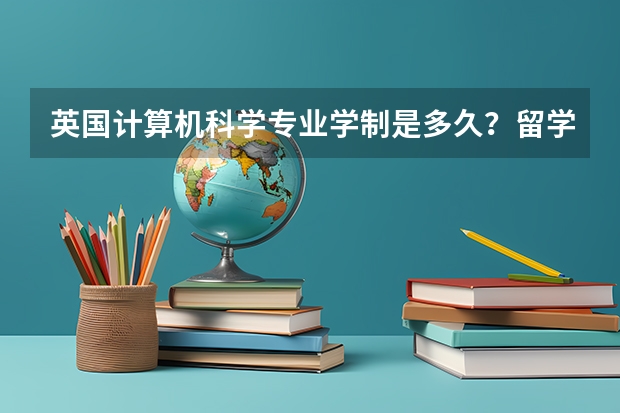 英国计算机科学专业学制是多久？留学